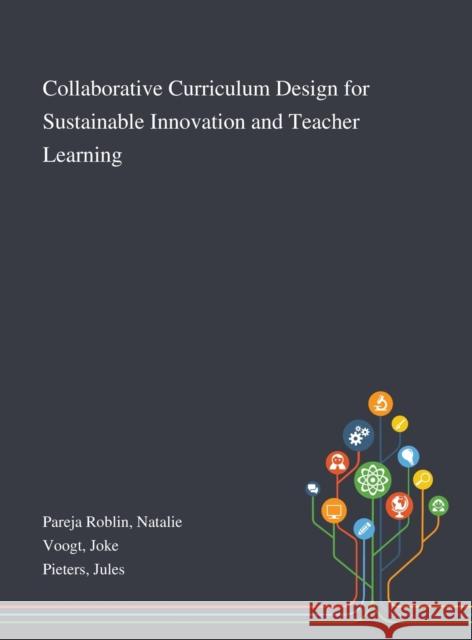 Collaborative Curriculum Design for Sustainable Innovation and Teacher Learning

Pareja Roblin, Natalie
Voogt, Joke
Pieters, Jules